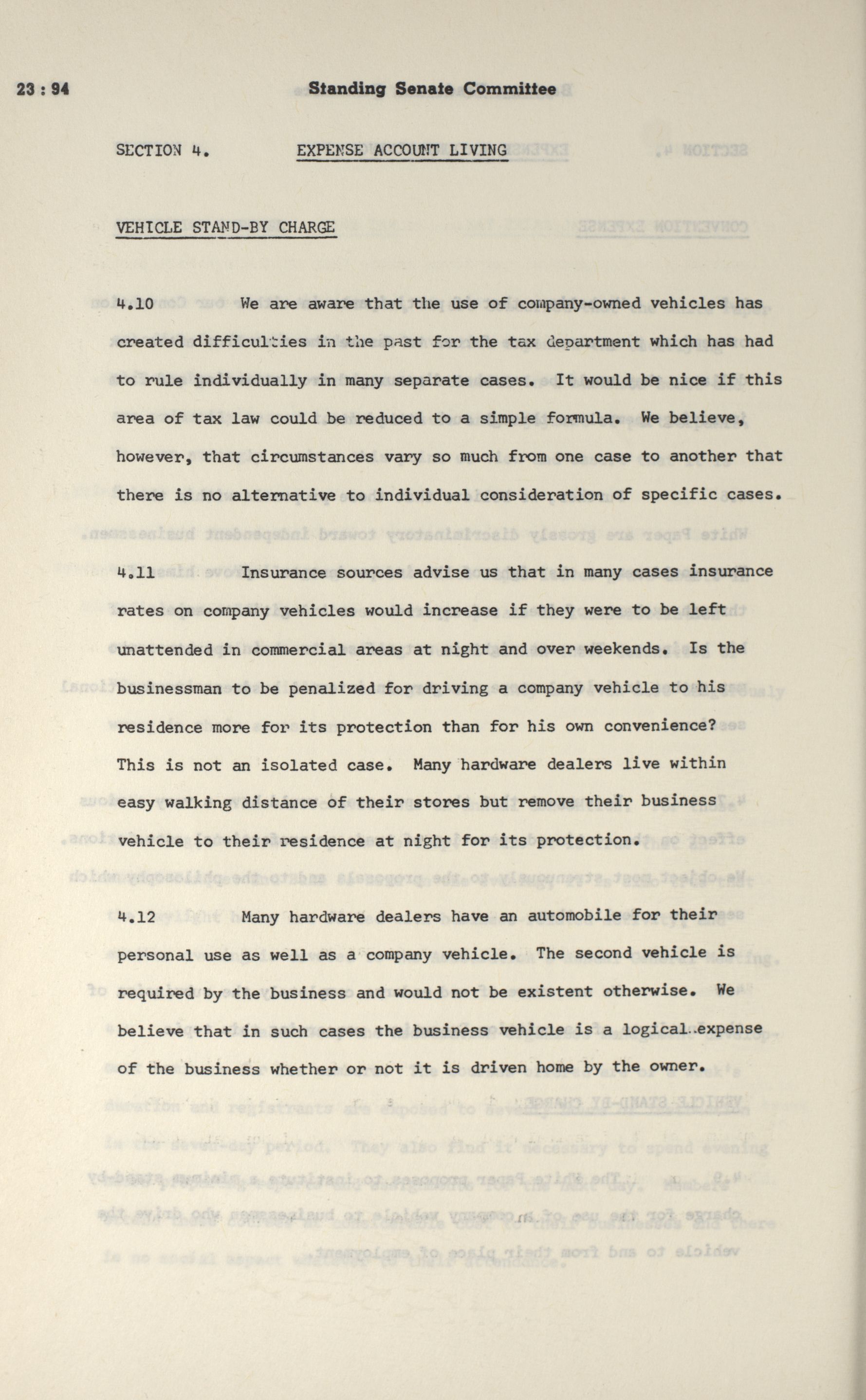 23 : 94 Standing Senate Committee

SECTION 4. EXPENSE ACCOUNT LIVING

VEHICLE STAND-BY CHARGE

4.10 We are aware that the use of company-owned vehicles has created difficulties in the past for the tax department which has had to rule individually in many separate cases. It would be nice if this area of tax law could be reduced to a simple formula. We believe, however, that circumstances vary so much from one case to another that there is no alternative to individual consideration of specific cases.

4.11 Insurance sources advise us that in many cases insurance rates on company vehicles would increase if they were to be left unattended in commercial areas at night and over weekends. Is the businessman to be penalized for driving a company vehicle to his residence more for its protection than for his own convenience? This is not an isolated case. Many hardware dealers live within easy walking distance of their stores but remove their business vehicle to their residence at night for its protection.

4.12 Many hardware dealers have an automobile for their personal use as well as a company vehicle. The second vehicle is required by the business and would not be existent otherwise. We believe that in such cases the business vehicle is a logical expense of the business whether or not it is driven home by the owner.